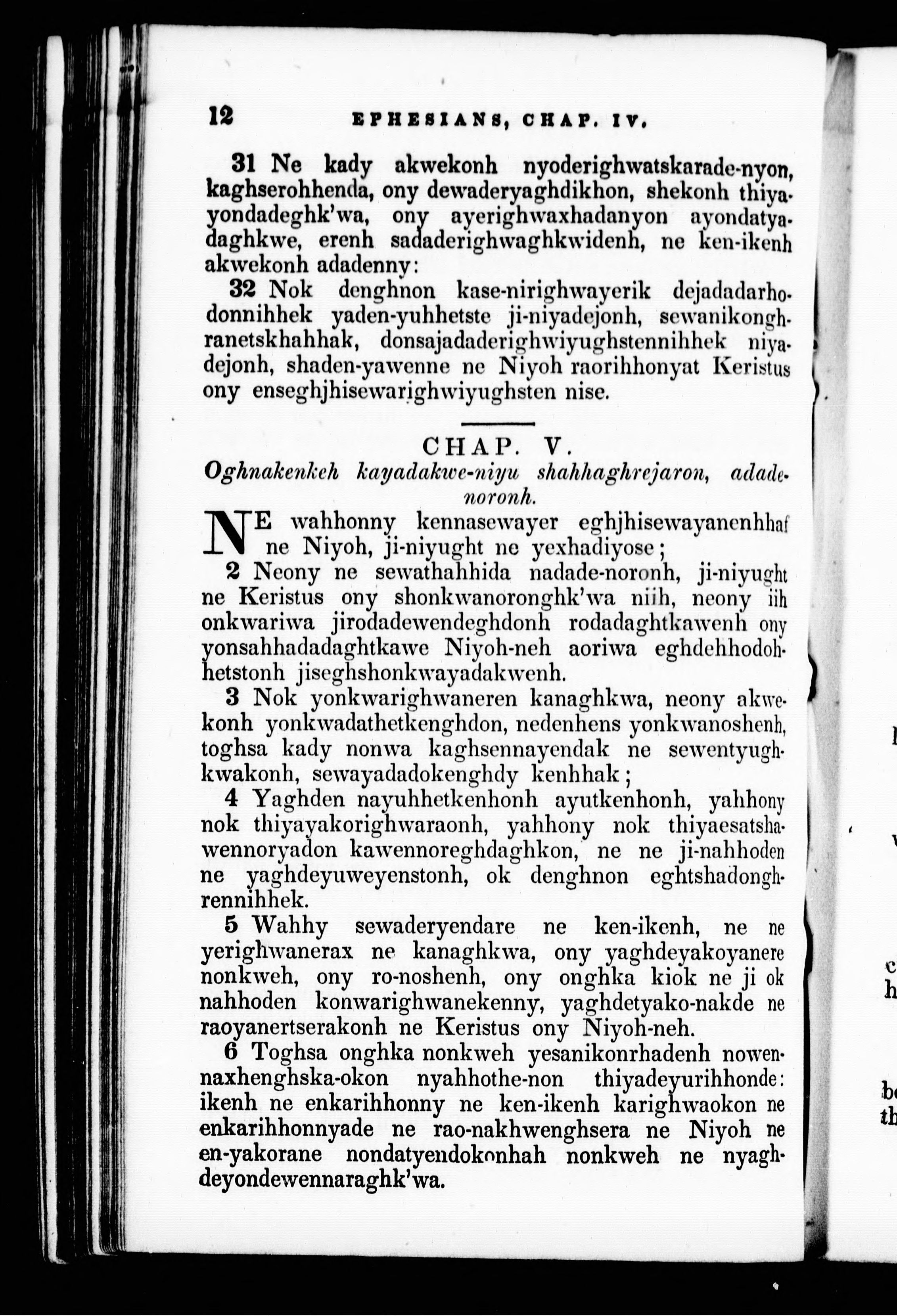 12 EPHESIANS, CHAP. IV.

31 Ne kady akwekonh nyoderighwatskarade-nyon, kaghserohhenda, ony dewaderyaghdikhon, shekonh thiyayondadeghk'wa, ony ayerighwaxhadanyon ayondatyadaghkwe, erenh sadaderighwaghkwidenh, ne ken-ikenh akwekonh adadenny:

32 Nok denghnon kase-nirighwayerik dejadadarhodonnihhek yaden-yuhhetste ji-niyadejonh, sewanikonghranetskhahhak, donsajadaderighwiyughstennihhek niyadejonh, shaden-yawenne ne Niyoh raorihhonyat Keristus ony enseghjhisewarighwiyughsten nise.

CHAP. V.

Oghnakenkeh kayadakwe-niyu shahhaghrejaron, adadenoronh.

NE wahhonny kennasewayer eghjhisewayanenhhaf ne Niyoh, ji-niyught ne yexhadiyose;

2 Neony ne sewathahhida nadade-noronh, ji-niyught ne Keristus ony shonkwanoronghk'wa niih, neony iih onkwariwa jirodadewendeghdonh rodadaghtkawenh ony yonsahhadadaghtkawe Niyoh-neh aoriwa eghdehhodohhetstonh jiseghshonkwayadakwenh.

3 Nok yonkwarighwaneren kanaghkwa, neony akwekonh yonkwadathetkenghdon, nedenhens yonkwanoshenh, toghsa kady nonwa kaghsennayendak ne sewentyughkwakonh, sewayadadokenghdy kenhhak;

4 Yaghden nayuhhetkenhonh ayutkenhonh, yahhony nok thiyayakorighwaraonh, yahhony nok thiyaesatshawennoryadon kawennoreghdaghkon, ne ne ji-nahhoden ne yaghdeyuweyenstonh, ok denghnon eghtshadonghrennihhek.

5 Wahhy sewaderyendare ne ken-ikenh, ne ne yerighwanerax ne kanaghkwa, ony yaghdeyakoyanere nonkweh, ony ro-noshenh, ony onghka kiok ne ji ok nahhoden konwarighwanekenny, yaghdetyako-nakde ne raoyanertserakonh ne Keristus ony Niyoh-neh.

6 Toghsa onghka nonkweh yesanikonrhadenh nowennaxhenghska-okon nyahhothe-non thiyadeyurihhonde: ikenh ne enkarihhonny ne ken-ikenh karighwaokon ne enkarihhonnyade ne rao-nakhwenghsera ne Niyoh ne en-yakorane nondatyendokonhah nonkweh ne nyaghdeyondewennaraghk'wa.